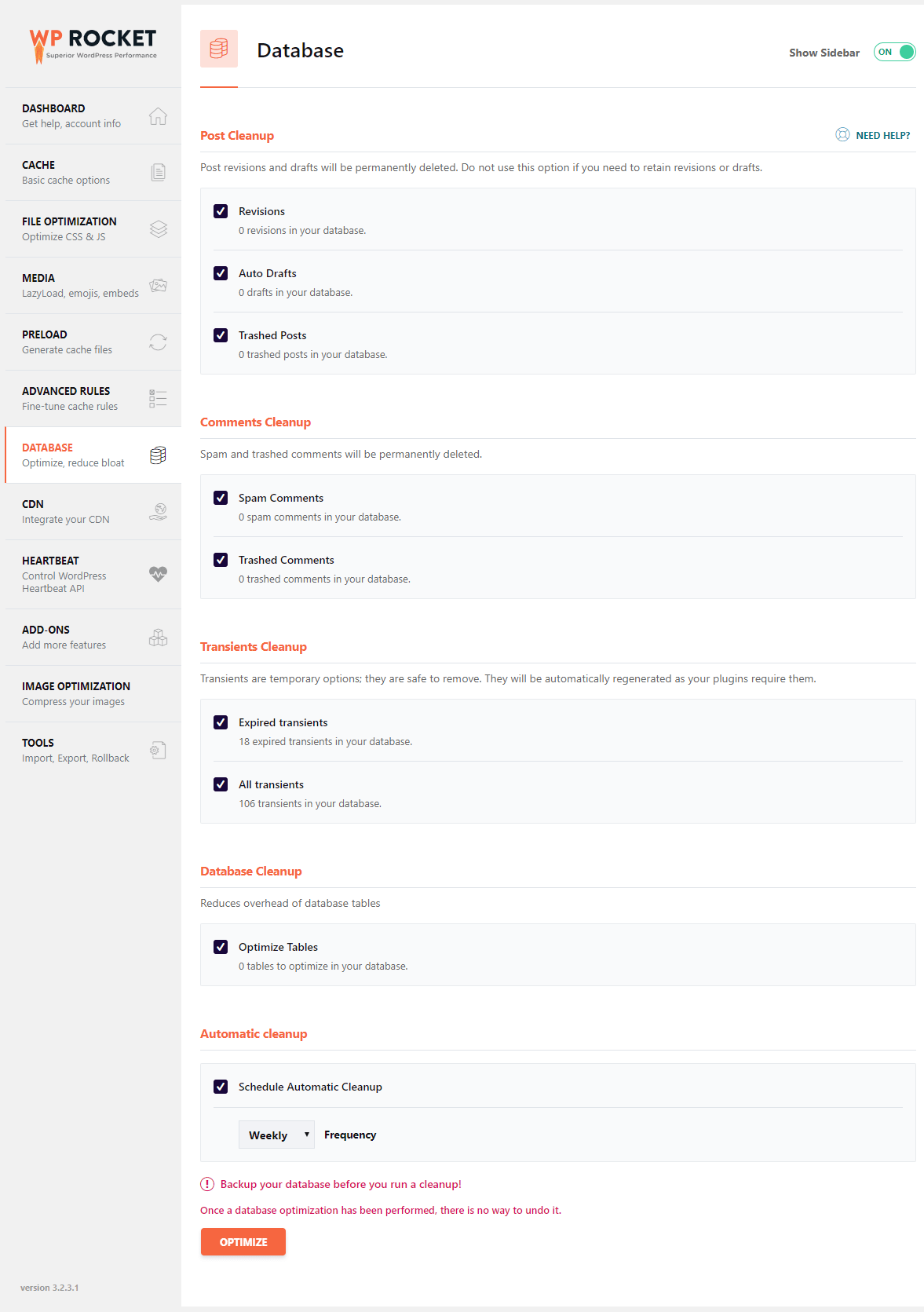 WP ROCKET
Superior WordPress Performance

DASHBOARD
Get help, account info

CACHE
Basic cache options

FILE OPTIMIZATION
Optimize CSS & JS

MEDIA
LazyLoad, emojis, embeds

PRELOAD
Generate cache files

ADVANCED RULES
Fine-tune cache rules

DATABASE
Optimize, reduce bloat

CDN
Integrate your CDN

HEARTBEAT
Control WordPress Heartbeat API

ADD-ONS
Add more features

IMAGE OPTIMIZATION
Compress your images

TOOLS
Import, Export, Rollback

version 3.2.3.1

Database

Show Sidebar ON

Post Cleanup

NEED HELP?

Post revisions and drafts will be permanently deleted. Do not use this option if you need to retain revisions or drafts.

Revisions
0 revisions in your database.

Auto Drafts
0 drafts in your database.

Trashed Posts
0 trashed posts in your database.

Comments Cleanup

Spam and trashed comments will be permanently deleted.

Spam Comments
0 spam comments in your database.

Trashed Comments
0 trashed comments in your database.

Transients Cleanup

Transients are temporary options; they are safe to remove. They will be automatically regenerated as your plugins require them.

Expired transients
18 expired transients in your database.

All transients
106 transients in your database.

Database Cleanup

Reduces overhead of database tables

Optimize Tables
0 tables to optimize in your database.

Automatic cleanup

Schedule Automatic Cleanup

Weekly Frequency

Backup your database before you run a cleanup!

Once a database optimization has been performed, there is no way to undo it.

OPTIMIZE